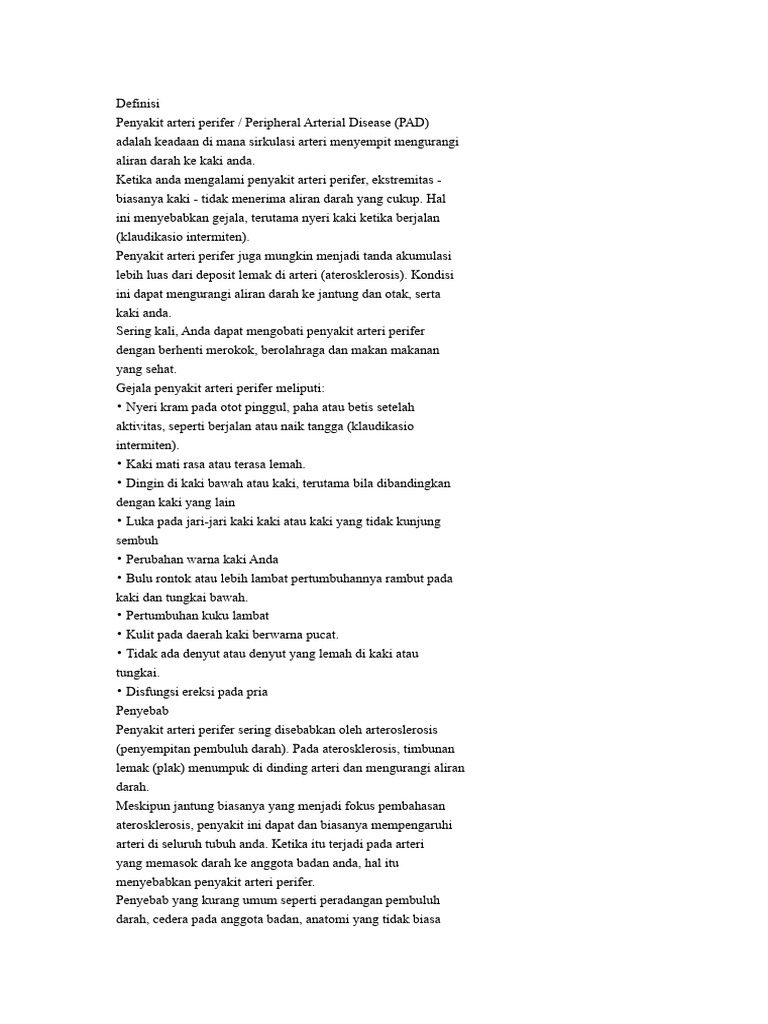 Definisi
Penyakit arteri perifer / Peripheral Arterial Disease (PAD) adalah keadaan di mana sirkulasi arteri menyempit mengurangi aliran darah ke kaki anda.
Ketika anda mengalami penyakit arteri perifer, ekstremitas - biasanya kaki - tidak menerima aliran darah yang cukup. Hal ini menyebabkan gejala, terutama nyeri kaki ketika berjalan (klaudikasio intermiten).
Penyakit arteri perifer juga mungkin menjadi tanda akumulasi lebih luas dari deposit lemak di arteri (aterosklerosis). Kondisi ini dapat mengurangi aliran darah ke jantung dan otak, serta kaki anda.
Sering kali, Anda dapat mengobati penyakit arteri perifer dengan berhenti merokok, berolahraga dan makan makanan yang sehat.
Gejala penyakit arteri perifer meliputi:
• Nyeri kram pada otot pinggul, paha atau betis setelah aktivitas, seperti berjalan atau naik tangga (klaudikasio intermiten).
• Kaki mati rasa atau terasa lemah.
• Dingin di kaki bawah atau kaki, terutama bila dibandingkan dengan kaki yang lain
• Luka pada jari-jari kaki kaki atau kaki yang tidak kunjung sembuh
• Perubahan warna kaki Anda
• Bulu rontok atau lebih lambat pertumbuhannya rambut pada kaki dan tungkai bawah.
• Pertumbuhan kuku lambat
• Kulit pada daerah kaki berwarna pucat.
• Tidak ada denyut atau denyut yang lemah di kaki atau tungkai.
• Disfungsi ereksi pada pria
Penyebab
Penyakit arteri perifer sering disebabkan oleh arteroslerosis (penyempitan pembuluh darah). Pada aterosklerosis, timbunan lemak (plak) menumpuk di dinding arteri dan mengurangi aliran darah.
Meskipun jantung biasanya yang menjadi fokus pembahasan aterosklerosis, penyakit ini dapat dan biasanya mempengaruhi arteri di seluruh tubuh anda. Ketika itu terjadi pada arteri yang memasok darah ke anggota badan anda, hal itu menyebabkan penyakit arteri perifer.
Penyebab yang kurang umum seperti peradangan pembuluh darah, cedera pada anggota badan, anatomi yang tidak biasa